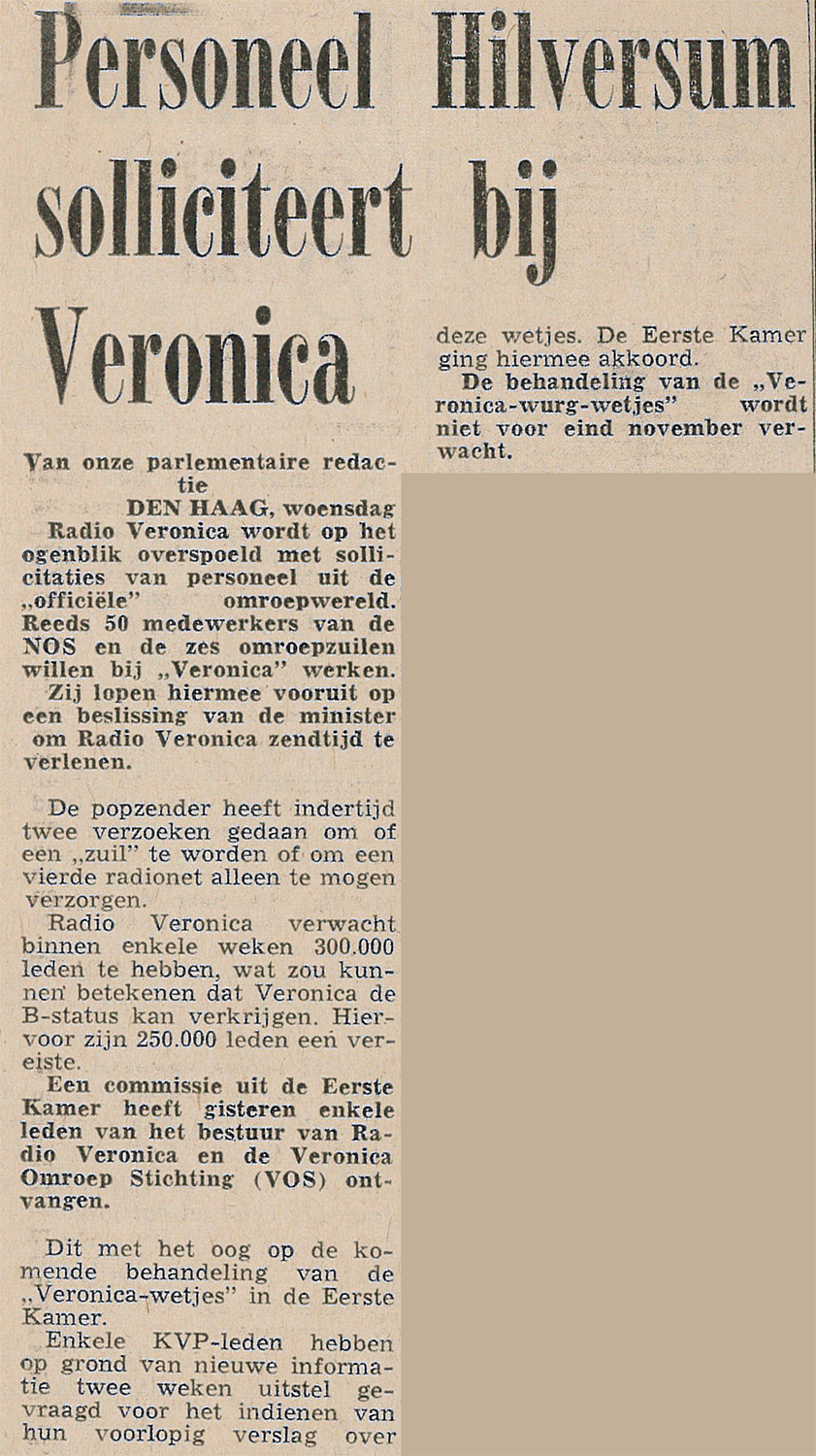 Personeel Hilversum solliciteert bij Veronica

Van onze parlementaire redactie

DEN HAAG, woensdag

Radio Veronica wordt op het ogenblik overspoeld met sollicitaties van personeel uit de „officiële" omroepwereld. Reeds 50 medewerkers van de NOS en de zes omroepzuilen willen bij „Veronica" werken.

Zij lopen hiermee vooruit op een beslissing van de minister om Radio Veronica zendtijd te verlenen.

De popzender heeft indertijd twee verzoeken gedaan om of een „zuil" te worden of om een vierde radionet alleen te mogen verzorgen.

Radio Veronica verwacht binnen enkele weken 300.000 leden te hebben, wat zou kunnen betekenen dat Veronica de B-status kan verkrijgen. Hiervoor zijn 250.000 leden een vereiste.

Een commissie uit de Eerste Kamer heeft gisteren enkele leden van het bestuur van Radio Veronica en de Veronica Omroep Stichting (VOS) ontvangen.

Dit met het oog op de komende behandeling van de „Veronica-wetjes" in de Eerste Kamer.

Enkele KVP-leden hebben op grond van nieuwe informatie twee weken uitstel gevraagd voor het indienen van hun voorlopig verslag over deze wetjes. De Eerste Kamer ging hiermee akkoord.

De behandeling van de „Veronica-wurg-wetjes" wordt niet voor eind november verwacht.